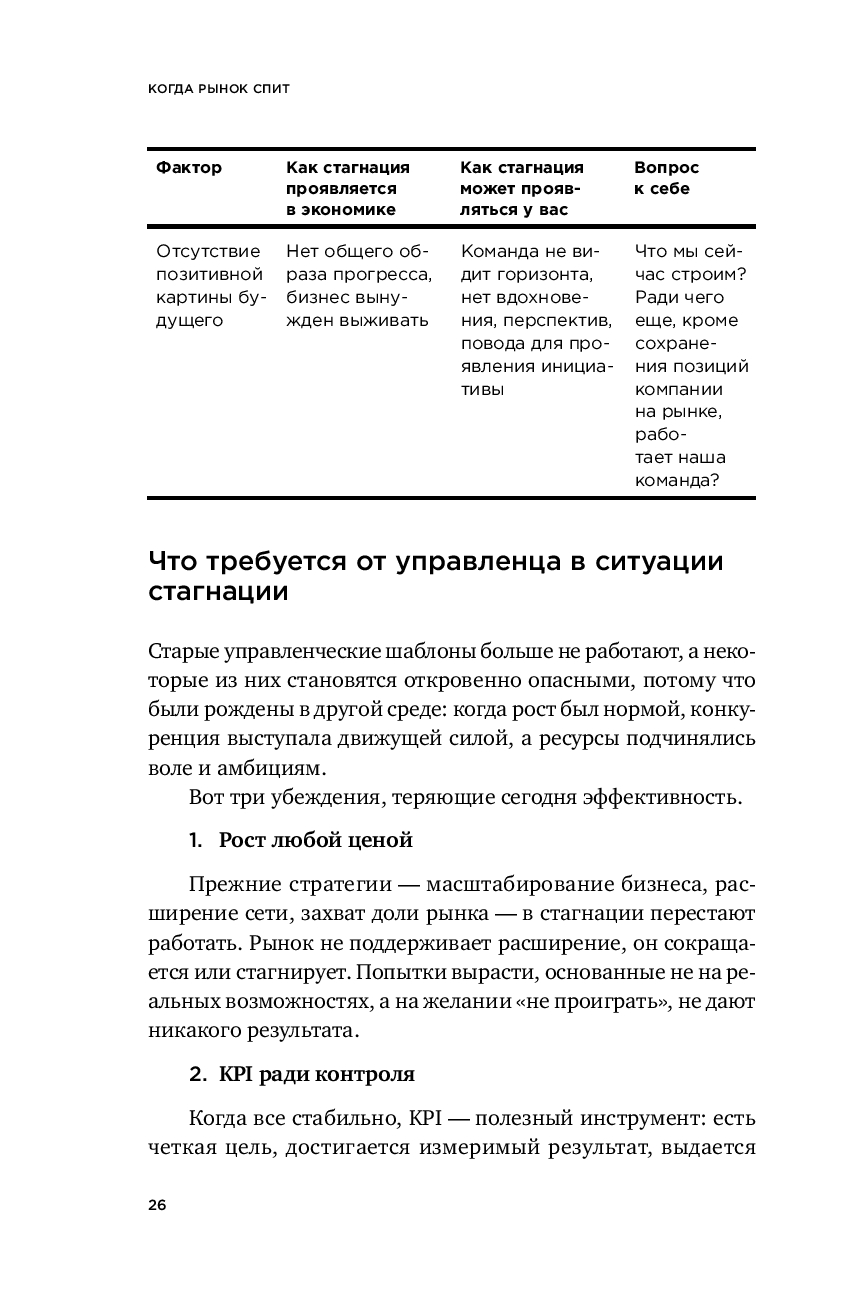 КОГДА РЫНОК СПИТ

| Фактор | Как стагнация проявляется в экономике | Как стагнация может проявляться у вас | Вопрос к себе |
|---|---|---|---|
| Отсутствие позитивной картины будущего | Нет общего образа прогресса, бизнес вынужден выживать | Команда не видит горизонта, нет вдохновения, перспектив, повода для проявления инициативы | Что мы сейчас строим? Ради чего еще, кроме сохранения позиций компании на рынке, работает наша команда? |

Что требуется от управленца в ситуации стагнации

Старые управленческие шаблоны больше не работают, а некоторые из них становятся откровенно опасными, потому что были рождены в другой среде: когда рост был нормой, конкуренция выступала движущей силой, а ресурсы подчинялись воле и амбициям.

Вот три убеждения, теряющие сегодня эффективность.

1. Рост любой ценой

Прежние стратегии — масштабирование бизнеса, расширение сети, захват доли рынка — в стагнации перестают работать. Рынок не поддерживает расширение, он сокращается или стагнирует. Попытки вырасти, основанные не на реальных возможностях, а на желании «не проиграть», не дают никакого результата.

2. KPI ради контроля

Когда все стабильно, KPI — полезный инструмент: есть четкая цель, достигается измеримый результат, выдается

26